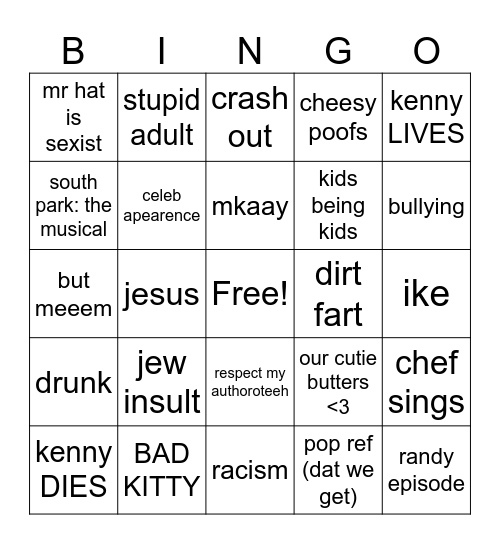 | B | I | N | G | O |
|---|---|---|---|---|
| mr hat is sexist | stupid adult | crash out | cheesy poofs | kenny LIVES |
| south park: the musical | celeb apearence | mkaay | kids being kids | bullying |
| but meeem | jesus | Free! | dirt fart | ike |
| drunk | jew insult | respect my authoroteeh | our cutie butters <3 | chef sings |
| kenny DIES | BAD KITTY | racism | pop ref (dat we get) | randy episode |